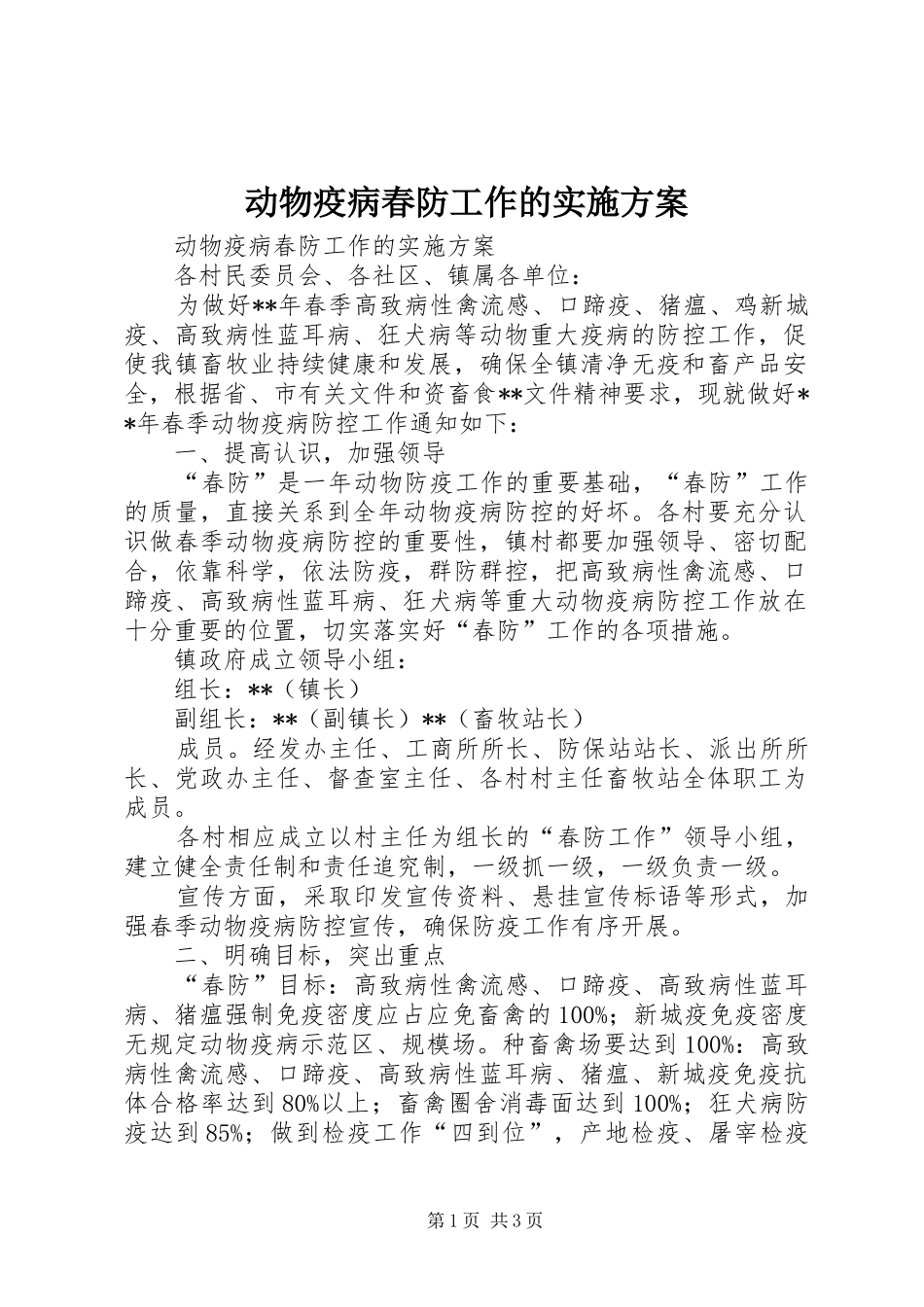 动物疫病春防工作的实施方案

动物疫病春防工作的实施方案

各村民委员会、各社区、镇属各单位：

为做好**年春季高致病性禽流感、口蹄疫、猪瘟、鸡新城疫、高致病性蓝耳病、狂犬病等动物重大疫病的防控工作，促使我镇畜牧业持续健康和发展，确保全镇清净无疫和畜产品安全，根据省、市有关文件和资畜食**文件精神要求，现就做好**年春季动物疫病防控工作通知如下：

一、提高认识，加强领导

“春防”是一年动物防疫工作的重要基础，“春防”工作的质量，直接关系到全年动物疫病防控的好坏。各村要充分认识做春季动物疫病防控的重要性，镇村都要加强领导、密切配合，依靠科学，依法防疫，群防群控，把高致病性禽流感、口蹄疫、高致病性蓝耳病、狂犬病等重大动物疫病防控工作放在十分重要的位置，切实落实好“春防”工作的各项措施。

镇政府成立领导小组：

组长：**（镇长）

副组长：**（副镇长）**（畜牧站长）

成员。经发办主任、工商所所长、防保站站长、派出所所长、党政办主任、督查室主任、各村村主任畜牧站全体职工为成员。

各村相应成立以村主任为组长的“春防工作”领导小组，建立健全责任制和责任追究制，一级抓一级，一级负责一级。

宣传方面，采取印发宣传资料、悬挂宣传标语等形式，加强春季动物疫病防控宣传，确保防疫工作有序开展。

二、明确目标，突出重点

“春防”目标：高致病性禽流感、口蹄疫、高致病性蓝耳病、猪瘟强制免疫密度应占应免畜禽的100%；新城疫免疫密度无规定动物疫病示范区、规模场。种畜禽场要达到100%：高致病性禽流感、口蹄疫、高致病性蓝耳病、猪瘟、新城疫免疫抗体合格率达到80%以上；畜禽圈舍消毒面达到100%；狂犬病防疫达到85%；做到检疫工作“四到位”，产地检疫、屠宰检疫

第1页 共3页